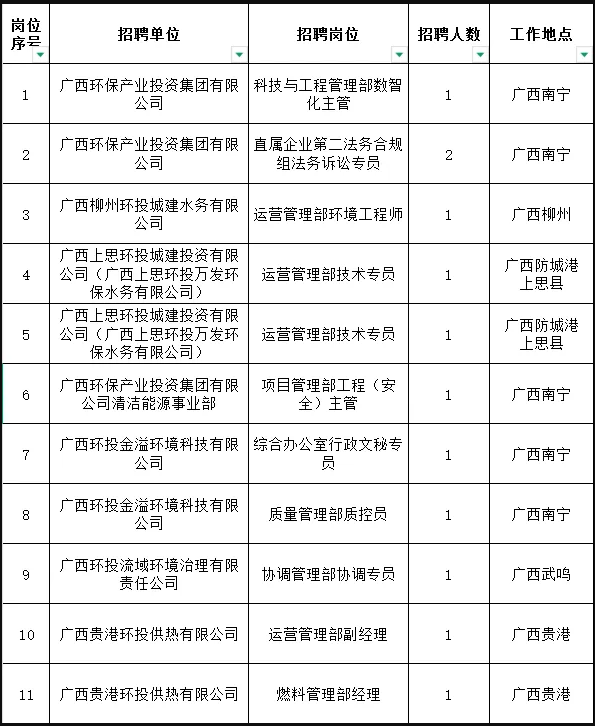 | 岗位序号 | 招聘单位 | 招聘岗位 | 招聘人数 | 工作地点 |
|---|---|---|---|---|
| 1 | 广西环保产业投资集团有限公司 | 科技与工程管理部数智化主管 | 1 | 广西南宁 |
| 2 | 广西环保产业投资集团有限公司 | 直属企业第二法务合规组法务诉讼专员 | 2 | 广西南宁 |
| 3 | 广西柳州环投城建水务有限公司 | 运营管理部环境工程师 | 1 | 广西柳州 |
| 4 | 广西上思环投城建投资有限公司（广西上思环投万发环保水务有限公司） | 运营管理部技术专员 | 1 | 广西防城港上思县 |
| 5 | 广西上思环投城建投资有限公司（广西上思环投万发环保水务有限公司） | 运营管理部技术专员 | 1 | 广西防城港上思县 |
| 6 | 广西环保产业投资集团有限公司清洁能源事业部 | 项目管理部工程（安全）主管 | 1 | 广西南宁 |
| 7 | 广西环投金溢环境科技有限公司 | 综合办公室行政文秘专员 | 1 | 广西南宁 |
| 8 | 广西环投金溢环境科技有限公司 | 质量管理部质控员 | 1 | 广西南宁 |
| 9 | 广西环投流域环境治理有限责任公司 | 协调管理部协调专员 | 1 | 广西武鸣 |
| 10 | 广西贵港环投供热有限公司 | 运营管理部副经理 | 1 | 广西贵港 |
| 11 | 广西贵港环投供热有限公司 | 燃料管理部经理 | 1 | 广西贵港 |